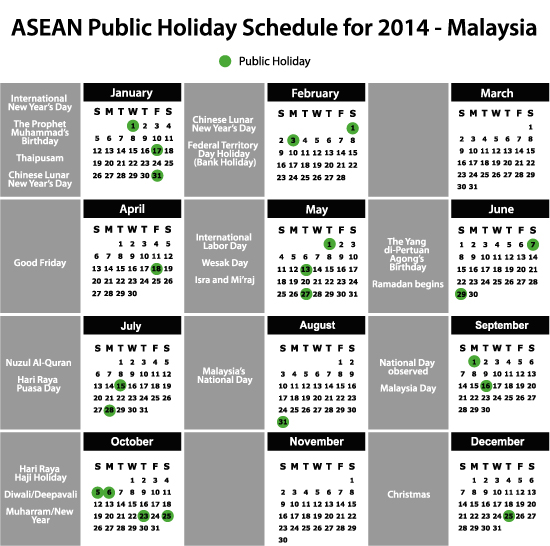 ASEAN Public Holiday Schedule for 2014 - Malaysia

Public Holiday

International New Year's Day
The Prophet Muhammad's Birthday
Thaipusam
Chinese Lunar New Year's Day

January

| S | M | T | W | T | F | S |
|---|---|---|---|---|---|---|
| | | | 1 | 2 | 3 | 4 |
| 5 | 6 | 7 | 8 | 9 | 10 | 11 |
| 12 | 13 | 14 | 15 | 16 | 17 | 18 |
| 19 | 20 | 21 | 22 | 23 | 24 | 25 |
| 26 | 27 | 28 | 29 | 30 | 31 | |

Chinese Lunar New Year's Day
Federal Territory Day Holiday (Bank Holiday)

February

| S | M | T | W | T | F | S |
|---|---|---|---|---|---|---|
| | | | | | | 1 |
| 2 | 3 | 4 | 5 | 6 | 7 | 8 |
| 9 | 10 | 11 | 12 | 13 | 14 | 15 |
| 16 | 17 | 18 | 19 | 20 | 21 | 22 |
| 23 | 24 | 25 | 26 | 27 | 28 | |

March

| S | M | T | W | T | F | S |
|---|---|---|---|---|---|---|
| | | | | | | 1 |
| 2 | 3 | 4 | 5 | 6 | 7 | 8 |
| 9 | 10 | 11 | 12 | 13 | 14 | 15 |
| 16 | 17 | 18 | 19 | 20 | 21 | 22 |
| 23 | 24 | 25 | 26 | 27 | 28 | 29 |
| 30 | 31 | | | | | |

Good Friday

April

| S | M | T | W | T | F | S |
|---|---|---|---|---|---|---|
| | | 1 | 2 | 3 | 4 | 5 |
| 6 | 7 | 8 | 9 | 10 | 11 | 12 |
| 13 | 14 | 15 | 16 | 17 | 18 | 19 |
| 20 | 21 | 22 | 23 | 24 | 25 | 26 |
| 27 | 28 | 29 | 30 | | | |

International Labor Day
Wesak Day
Isra and Mi'raj

May

| S | M | T | W | T | F | S |
|---|---|---|---|---|---|---|
| | | | | 1 | 2 | 3 |
| 4 | 5 | 6 | 7 | 8 | 9 | 10 |
| 11 | 12 | 13 | 14 | 15 | 16 | 17 |
| 18 | 19 | 20 | 21 | 22 | 23 | 24 |
| 25 | 26 | 27 | 28 | 29 | 30 | 31 |

The Yang di-Pertuan Agong's Birthday
Ramadan begins

June

| S | M | T | W | T | F | S |
|---|---|---|---|---|---|---|
| 1 | 2 | 3 | 4 | 5 | 6 | 7 |
| 8 | 9 | 10 | 11 | 12 | 13 | 14 |
| 15 | 16 | 17 | 18 | 19 | 20 | 21 |
| 22 | 23 | 24 | 25 | 26 | 27 | 28 |
| 29 | 30 | | | | | |

Nuzul Al-Quran
Hari Raya Puasa Day

July

| S | M | T | W | T | F | S |
|---|---|---|---|---|---|---|
| | | 1 | 2 | 3 | 4 | 5 |
| 6 | 7 | 8 | 9 | 10 | 11 | 12 |
| 13 | 14 | 15 | 16 | 17 | 18 | 19 |
| 20 | 21 | 22 | 23 | 24 | 25 | 26 |
| 27 | 28 | 29 | 30 | 31 | | |

Malaysia's National Day

August

| S | M | T | W | T | F | S |
|---|---|---|---|---|---|---|
| | | | | | 1 | 2 |
| 3 | 4 | 5 | 6 | 7 | 8 | 9 |
| 10 | 11 | 12 | 13 | 14 | 15 | 16 |
| 17 | 18 | 19 | 20 | 21 | 22 | 23 |
| 24 | 25 | 26 | 27 | 28 | 29 | 30 |
| 31 | | | | | | |

National Day observed
Malaysia Day

September

| S | M | T | W | T | F | S |
|---|---|---|---|---|---|---|
| | 1 | 2 | 3 | 4 | 5 | 6 |
| 7 | 8 | 9 | 10 | 11 | 12 | 13 |
| 14 | 15 | 16 | 17 | 18 | 19 | 20 |
| 21 | 22 | 23 | 24 | 25 | 26 | 27 |
| 28 | 29 | 30 | | | | |

Hari Raya Haji Holiday
Diwali/Deepavali
Muharram/New Year

October

| S | M | T | W | T | F | S |
|---|---|---|---|---|---|---|
| | | | 1 | 2 | 3 | 4 |
| 5 | 6 | 7 | 8 | 9 | 10 | 11 |
| 12 | 13 | 14 | 15 | 16 | 17 | 18 |
| 19 | 20 | 21 | 22 | 23 | 24 | 25 |
| 26 | 27 | 28 | 29 | 30 | 31 | |

November

| S | M | T | W | T | F | S |
|---|---|---|---|---|---|---|
| | | | | | | 1 |
| 2 | 3 | 4 | 5 | 6 | 7 | 8 |
| 9 | 10 | 11 | 12 | 13 | 14 | 15 |
| 16 | 17 | 18 | 19 | 20 | 21 | 22 |
| 23 | 24 | 25 | 26 | 27 | 28 | 29 |
| 30 | | | | | | |

Christmas

December

| S | M | T | W | T | F | S |
|---|---|---|---|---|---|---|
| | 1 | 2 | 3 | 4 | 5 | 6 |
| 7 | 8 | 9 | 10 | 11 | 12 | 13 |
| 14 | 15 | 16 | 17 | 18 | 19 | 20 |
| 21 | 22 | 23 | 24 | 25 | 26 | 27 |
| 28 | 29 | 30 | 31 | | | |